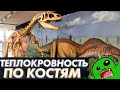 ТЕПЛОКРОВНОСТЬ ПО КОСТЯМ